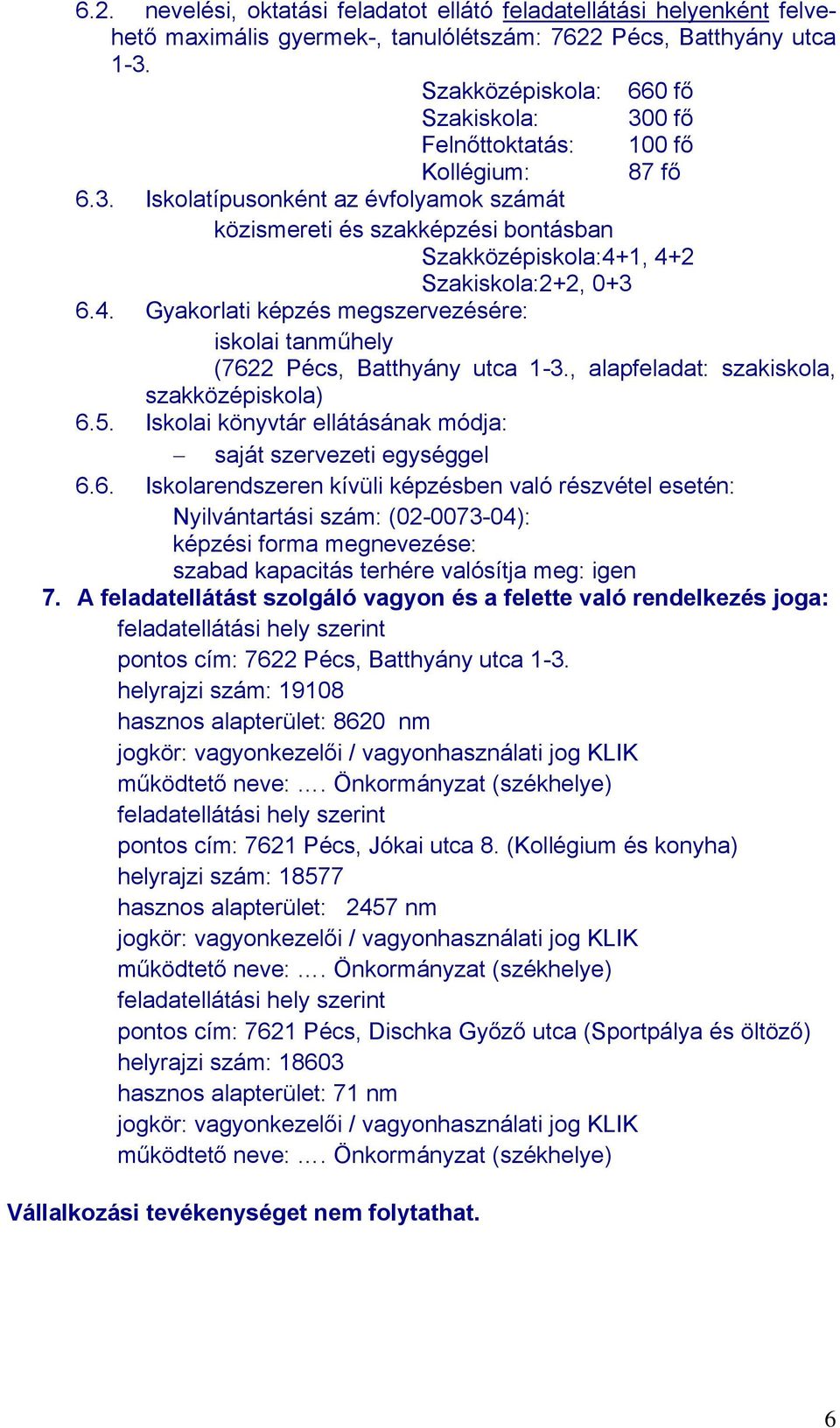 6.2. nevelési, oktatási feladatot ellátó feladatellátási helyenként felvehető maximális gyermek-, tanulólétszám: 7622 Pécs, Batthyány utca 1-3.

Szakközépiskola: 660 fő
Szakiskola: 300 fő
Felnőttoktatás: 100 fő
Kollégium: 87 fő

6.3. Iskolatípusonként az évfolyamok számát
közismereti és szakképzési bontásban
Szakközépiskola:4+1, 4+2
Szakiskola:2+2, 0+3

6.4. Gyakorlati képzés megszervezésére:
iskolai tanműhely
(7622 Pécs, Batthyány utca 1-3., alapfeladat: szakiskola, szakközépiskola)

6.5. Iskolai könyvtár ellátásának módja:
– saját szervezeti egységgel

6.6. Iskolarendszeren kívüli képzésben való részvétel esetén:
Nyilvántartási szám: (02-0073-04):
képzési forma megnevezése:
szabad kapacitás terhére valósítja meg: igen

7. A feladatellátást szolgáló vagyon és a felette való rendelkezés joga:
feladatellátási hely szerint
pontos cím: 7622 Pécs, Batthyány utca 1-3.
helyrajzi szám: 19108
hasznos alapterület: 8620 nm
jogkör: vagyonkezelői / vagyonhasználati jog KLIK
működtető neve: …. Önkormányzat (székhelye)
feladatellátási hely szerint
pontos cím: 7621 Pécs, Jókai utca 8. (Kollégium és konyha)
helyrajzi szám: 18577
hasznos alapterület: 2457 nm
jogkör: vagyonkezelői / vagyonhasználati jog KLIK
működtető neve: …. Önkormányzat (székhelye)
feladatellátási hely szerint
pontos cím: 7621 Pécs, Dischka Győző utca (Sportpálya és öltöző)
helyrajzi szám: 18603
hasznos alapterület: 71 nm
jogkör: vagyonkezelői / vagyonhasználati jog KLIK
működtető neve: …. Önkormányzat (székhelye)

Vállalkozási tevékenységet nem folytathat.

6